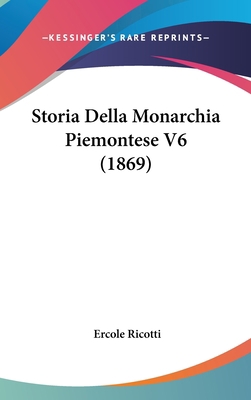 —KESSINGER'S RARE REPRINTS—

Storia Della Monarchia Piemontese V6 (1869)

Ercole Ricotti